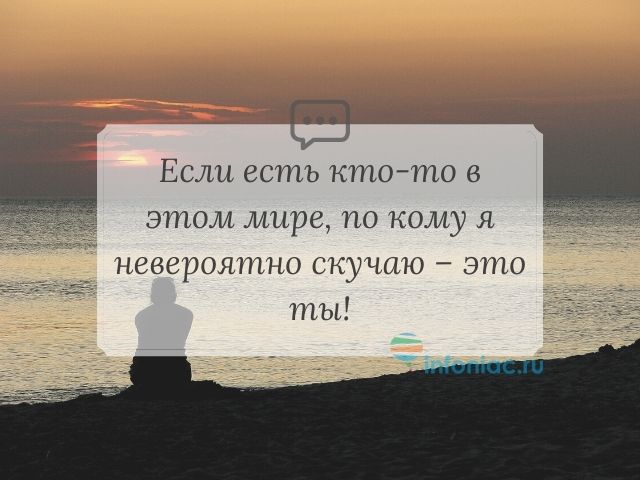 Если есть кто-то в этом мире, по кому я невероятно скучаю – это ты!

infoniac.ru